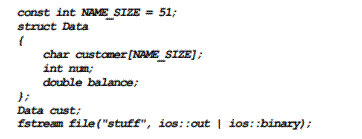 const int NAME_SIZE = 51;
struct Data
{
    char customer[NAME_SIZE];
    int num;
    double balance;
};
Data cust;
fstream file("stuff", ios::out | ios::binary);